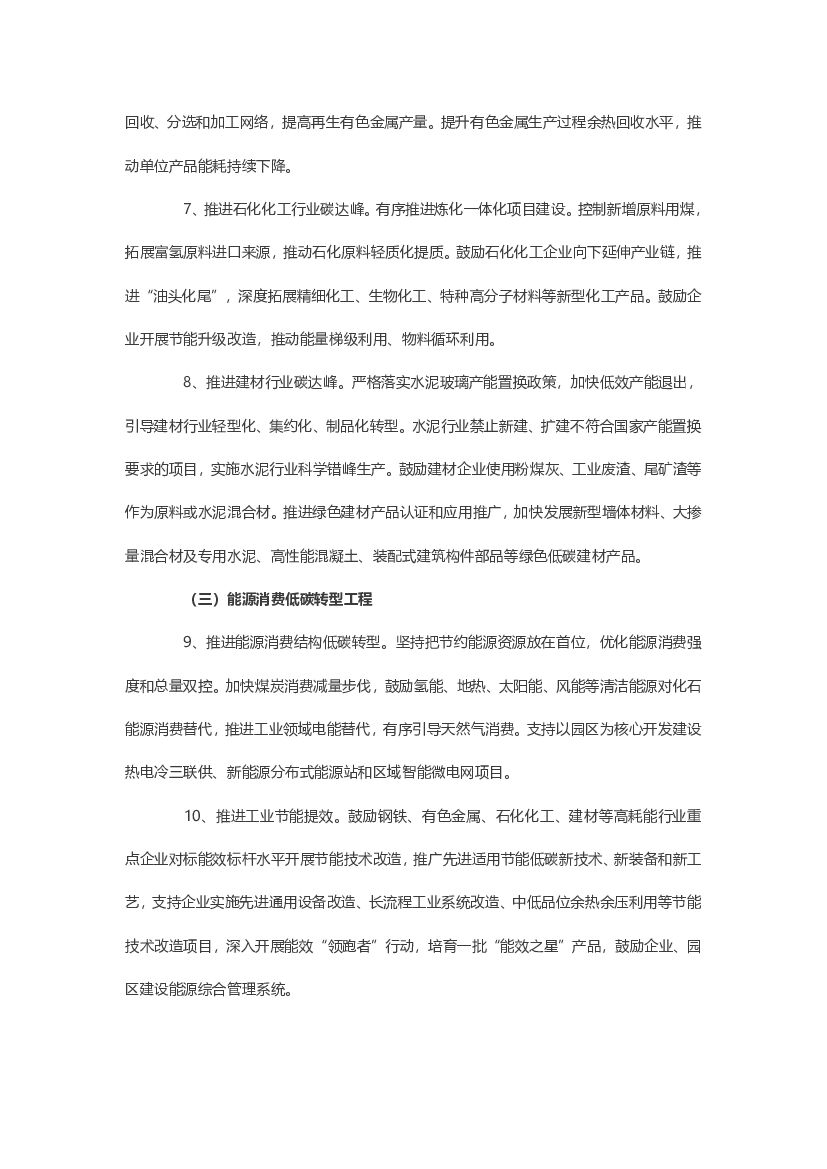 回收、分选和加工网络，提高再生有色金属产量。提升有色金属生产过程余热回收水平，推动单位产品能耗持续下降。

7、推进石化化工行业碳达峰。有序推进炼化一体化项目建设。控制新增原料用煤，拓展富氢原料进口来源，推动石化原料轻质化提质。鼓励石化化工企业向下延伸产业链，推进“油头化尾”，深度拓展精细化工、生物化工、特种高分子材料等新型化工产品。鼓励企业开展节能升级改造，推动能量梯级利用、物料循环利用。

8、推进建材行业碳达峰。严格落实水泥玻璃产能置换政策，加快低效产能退出，引导建材行业轻型化、集约化、制品化转型。水泥行业禁止新建、扩建不符合国家产能置换要求的项目，实施水泥行业科学错峰生产。鼓励建材企业使用粉煤灰、工业废渣、尾矿渣等作为原料或水泥混合材。推进绿色建材产品认证和应用推广，加快发展新型墙体材料、大掺量混合材及专用水泥、高性能混凝土、装配式建筑构件部品等绿色低碳建材产品。

（三）能源消费低碳转型工程

9、推进能源消费结构低碳转型。坚持把节约能源资源放在首位，优化能源消费强度和总量双控。加快煤炭消费减量步伐，鼓励氢能、地热、太阳能、风能等清洁能源对化石能源消费替代，推进工业领域电能替代，有序引导天然气消费。支持以园区为核心开发建设热电冷三联供、新能源分布式能源站和区域智能微电网项目。

10、推进工业节能提效。鼓励钢铁、有色金属、石化化工、建材等高耗能行业重点企业对标能效标杆水平开展节能技术改造，推广先进适用节能低碳新技术、新装备和新工艺，支持企业实施先进通用设备改造、长流程工业系统改造、中低品位余热余压利用等节能技术改造项目，深入开展能效“领跑者”行动，培育一批“能效之星”产品，鼓励企业、园区建设能源综合管理系统。